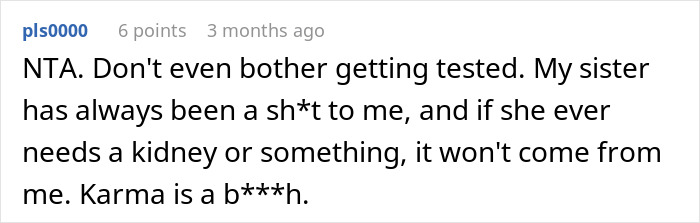 pls0000 6 points 3 months ago

NTA. Don't even bother getting tested. My sister has always been a sh*t to me, and if she ever needs a kidney or something, it won't come from me. Karma is a b***h.